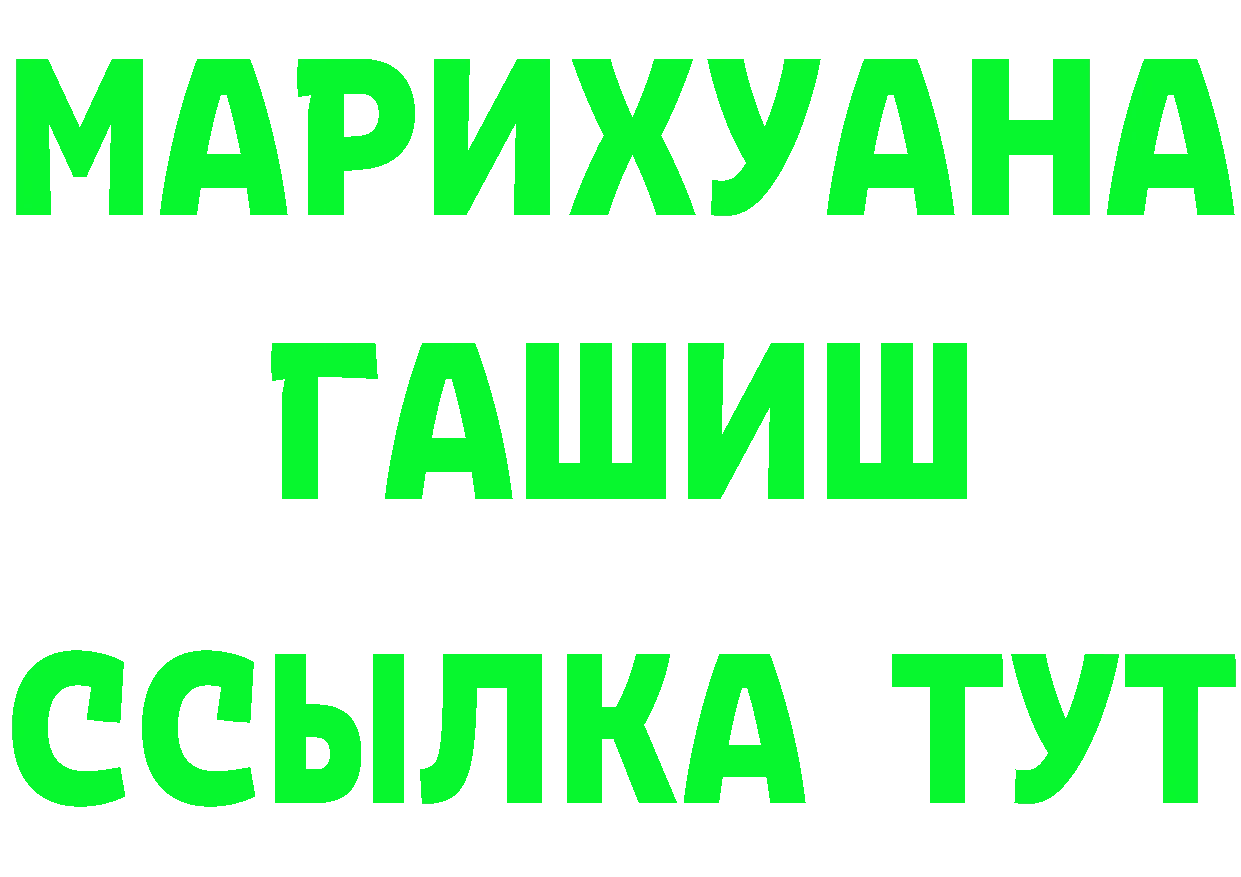 МАРИХУАНА
ГАШИШ
ССЫЛКА ТУТ